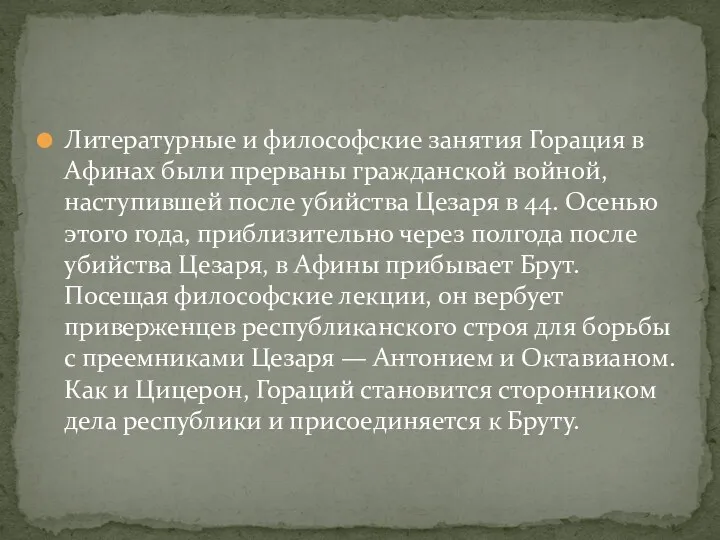 Литературные и философские занятия Горация в Афинах были прерваны гражданской войной, наступившей после убийства Цезаря в 44. Осенью этого года, приблизительно через полгода после убийства Цезаря, в Афины прибывает Брут. Посещая философские лекции, он вербует приверженцев республиканского строя для борьбы с преемниками Цезаря — Антонием и Октавианом. Как и Цицерон, Гораций становится сторонником дела республики и присоединяется к Бруту.